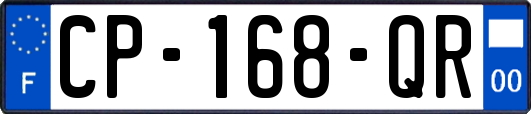 F

CP-168-QR

00